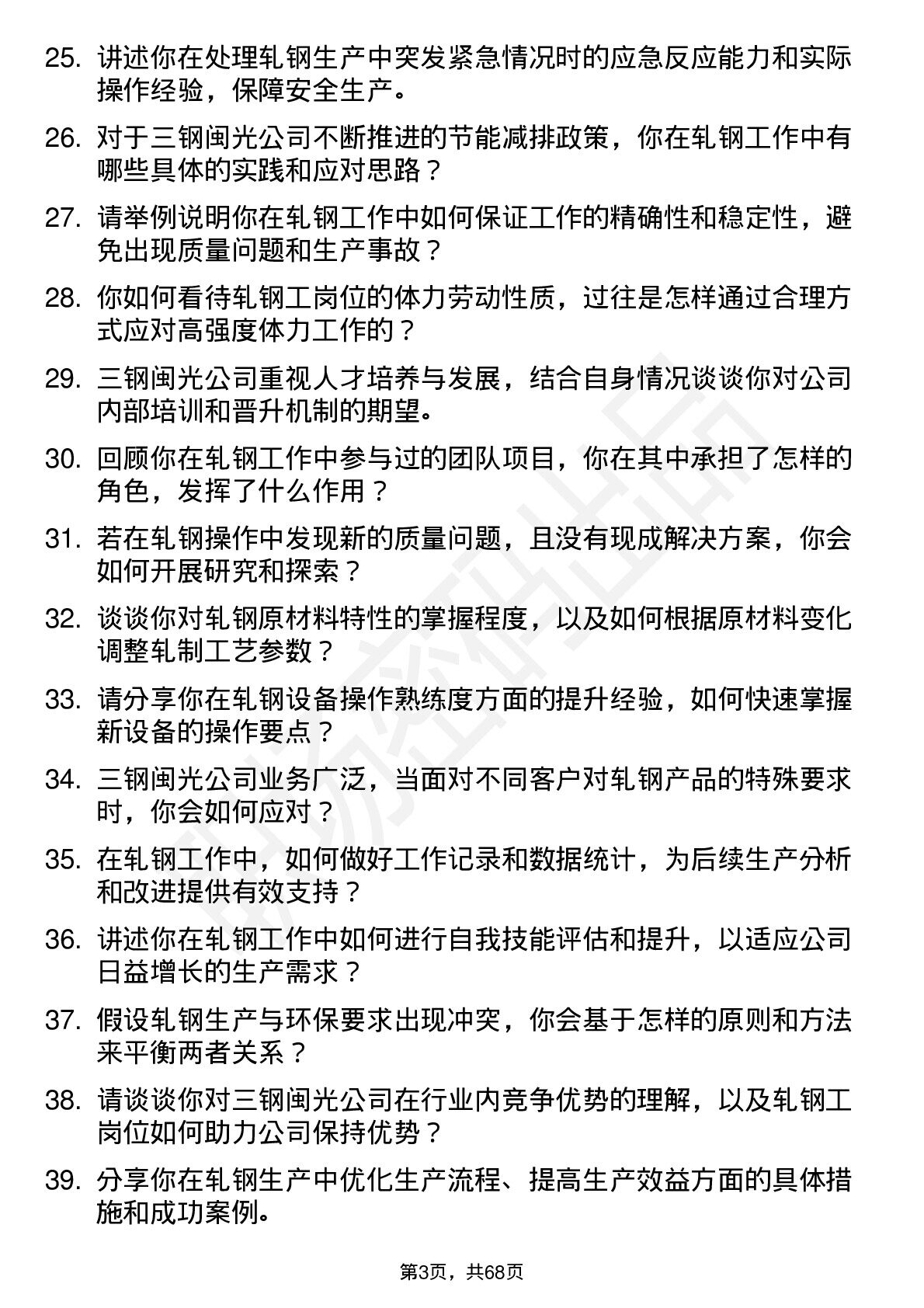 25. 讲述你在处理轧钢生产中突发紧急情况时的应急反应能力和实际操作经验，保障安全生产。

26. 对于三钢闽光公司不断推进的节能减排政策，你在轧钢工作中有哪些具体的实践和应对思路？

27. 请举例说明你在轧钢工作中如何保证工作的精确性和稳定性，避免出现质量问题和生产事故？

28. 你如何看待轧钢工岗位的体力劳动性质，过往是怎样通过合理方式应对高强度体力工作的？

29. 三钢闽光公司重视人才培养与发展，结合自身情况谈谈你对公司内部培训和晋升机制的期望。

30. 回顾你在轧钢工作中参与过的团队项目，你在其中承担了怎样的角色，发挥了什么作用？

31. 若在轧钢操作中发现新的质量问题，且没有现成解决方案，你会如何开展研究和探索？

32. 谈谈你对轧钢原材料特性的掌握程度，以及如何根据原材料变化调整轧制工艺参数？

33. 请分享你在轧钢设备操作熟练度方面的提升经验，如何快速掌握新设备的操作要点？

34. 三钢闽光公司业务广泛，当面对不同客户对轧钢产品的特殊要求时，你会如何应对？

35. 在轧钢工作中，如何做好工作记录和数据统计，为后续生产分析和改进提供有效支持？

36. 讲述你在轧钢工作中如何进行自我技能评估和提升，以适应公司日益增长的生产需求？

37. 假设轧钢生产与环保要求出现冲突，你会基于怎样的原则和方法来平衡两者关系？

38. 请谈谈你对三钢闽光公司在行业内竞争优势的理解，以及轧钢工岗位如何助力公司保持优势？

39. 分享你在轧钢生产中优化生产流程、提高生产效益方面的具体措施和成功案例。

第3页，共68页